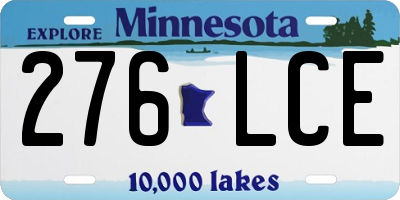 EXPLORE Minnesota

276 LCE

10,000 lakes